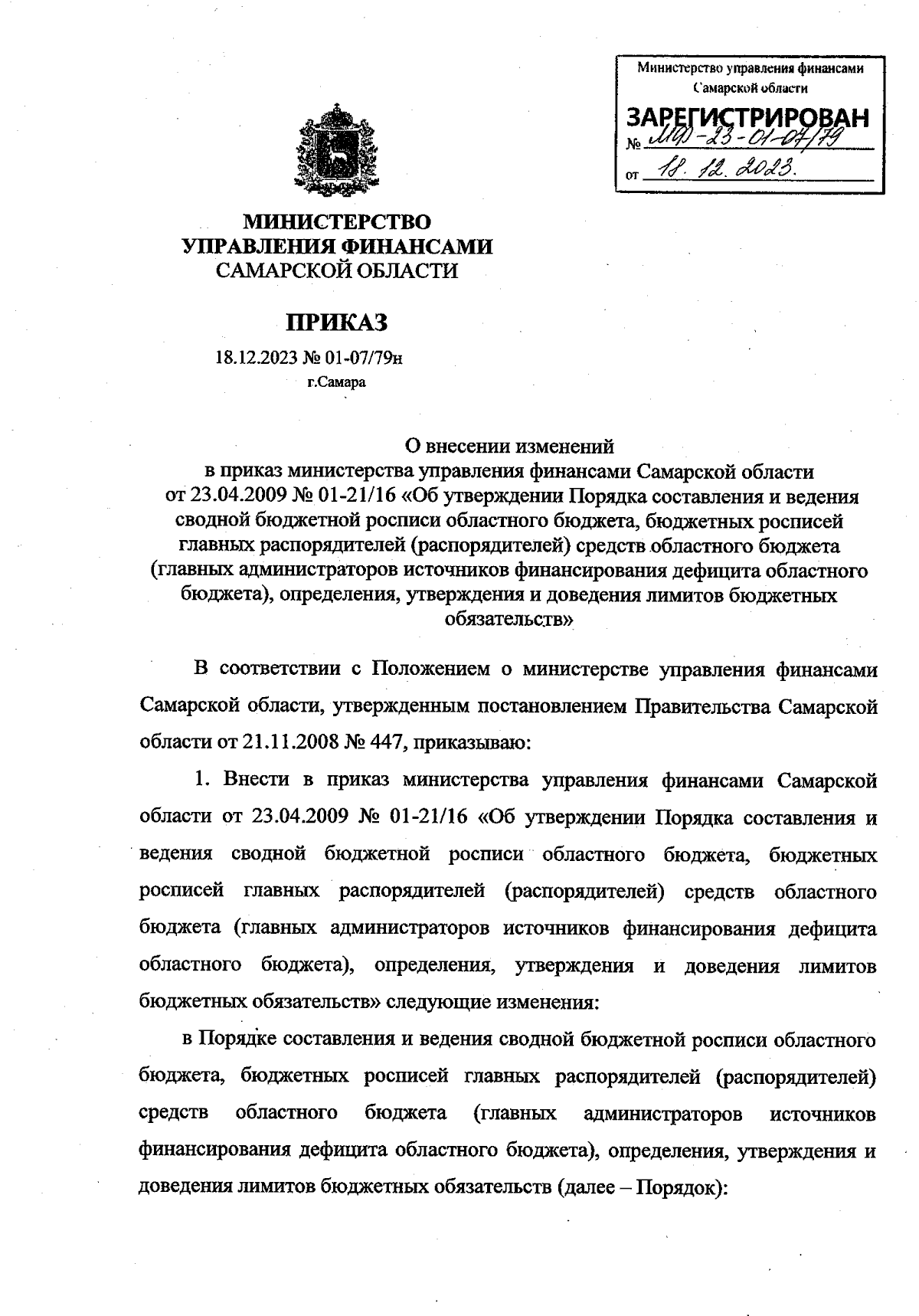 Министерство управления финансами Самарской области

ЗАРЕГИСТРИРОВАН

№ МФ-23-01-07/79

от 18. 12. 2023.

МИНИСТЕРСТВО УПРАВЛЕНИЯ ФИНАНСАМИ САМАРСКОЙ ОБЛАСТИ

ПРИКАЗ

18.12.2023 № 01-07/79н

г.Самара

О внесении изменений в приказ министерства управления финансами Самарской области от 23.04.2009 № 01-21/16 «Об утверждении Порядка составления и ведения сводной бюджетной росписи областного бюджета, бюджетных росписей главных распорядителей (распорядителей) средств областного бюджета (главных администраторов источников финансирования дефицита областного бюджета), определения, утверждения и доведения лимитов бюджетных обязательств»

В соответствии с Положением о министерстве управления финансами Самарской области, утвержденным постановлением Правительства Самарской области от 21.11.2008 № 447, приказываю:

1. Внести в приказ министерства управления финансами Самарской области от 23.04.2009 № 01-21/16 «Об утверждении Порядка составления и ведения сводной бюджетной росписи областного бюджета, бюджетных росписей главных распорядителей (распорядителей) средств областного бюджета (главных администраторов источников финансирования дефицита областного бюджета), определения, утверждения и доведения лимитов бюджетных обязательств» следующие изменения:

в Порядке составления и ведения сводной бюджетной росписи областного бюджета, бюджетных росписей главных распорядителей (распорядителей) средств областного бюджета (главных администраторов источников финансирования дефицита областного бюджета), определения, утверждения и доведения лимитов бюджетных обязательств (далее – Порядок):